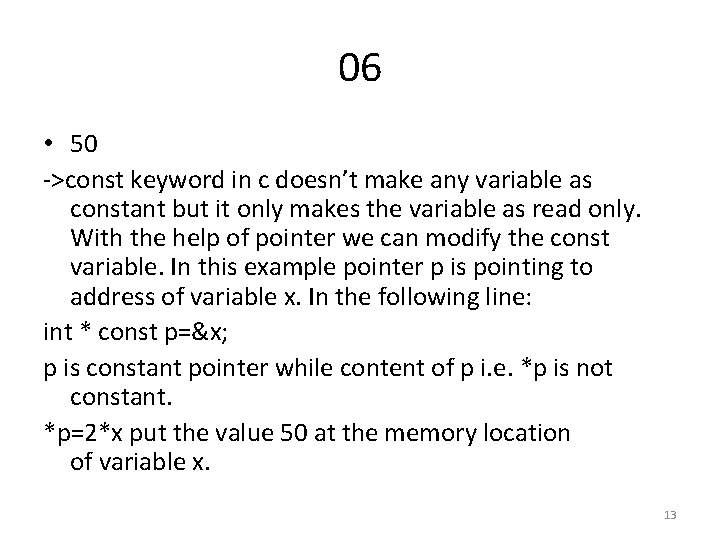 06

• 50

->const keyword in c doesn't make any variable as constant but it only makes the variable as read only. With the help of pointer we can modify the const variable. In this example pointer p is pointing to address of variable x. In the following line:

int * const p=&x;

p is constant pointer while content of p i.e. *p is not constant.

*p=2*x put the value 50 at the memory location of variable x.

13